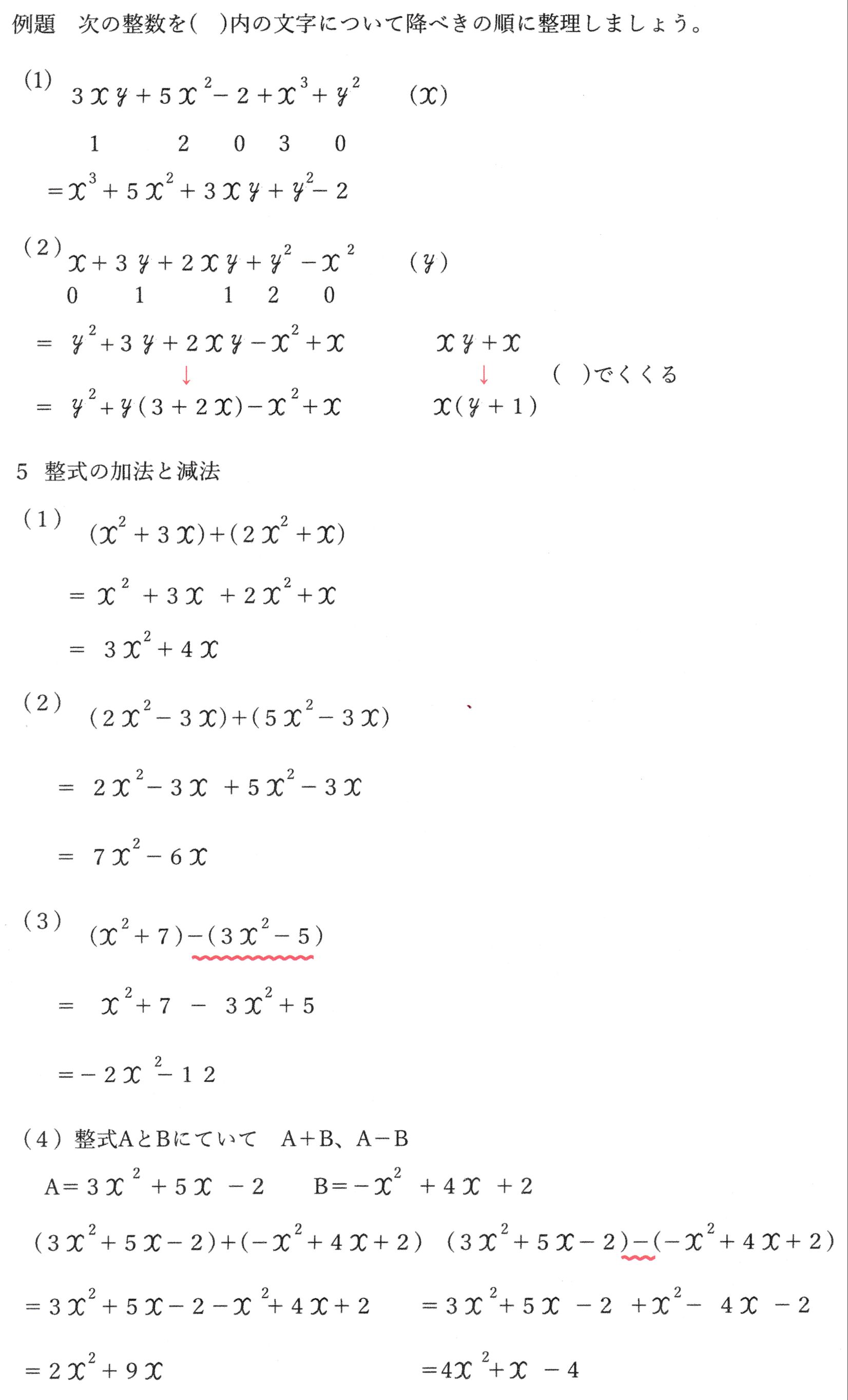 例題　次の整数を(　)内の文字について降べきの順に整理しましょう。

(1) $3xy+5x^2-2+x^3+y^2$　　$(x)$

1　2　0　3　0

$=x^3+5x^2+3xy+y^2-2$

(2) $x+3y+2xy+y^2-x^2$　　$(y)$

0　1　1　2　0

$=y^2+3y+2xy-x^2+x$　　$xy+x$

↓　　↓　(　)でくくる

$=y^2+y(3+2x)-x^2+x$　　$x(y+1)$

5　整式の加法と減法

(1) $(x^2+3x)+(2x^2+x)$

$=x^2+3x+2x^2+x$

$=3x^2+4x$

(2) $(2x^2-3x)+(5x^2-3x)$

$=2x^2-3x+5x^2-3x$

$=7x^2-6x$

(3) $(x^2+7)-(3x^2-5)$

$=x^2+7-3x^2+5$

$=-2x^2-12$

(4) 整式AとBにていて　A+B、A−B

$A=3x^2+5x-2$　　$B=-x^2+4x+2$

$(3x^2+5x-2)+(-x^2+4x+2)$　　$(3x^2+5x-2)-(-x^2+4x+2)$

$=3x^2+5x-2-x^2+4x+2$　　$=3x^2+5x-2+x^2-4x-2$

$=2x^2+9x$　　$=4x^2+x-4$